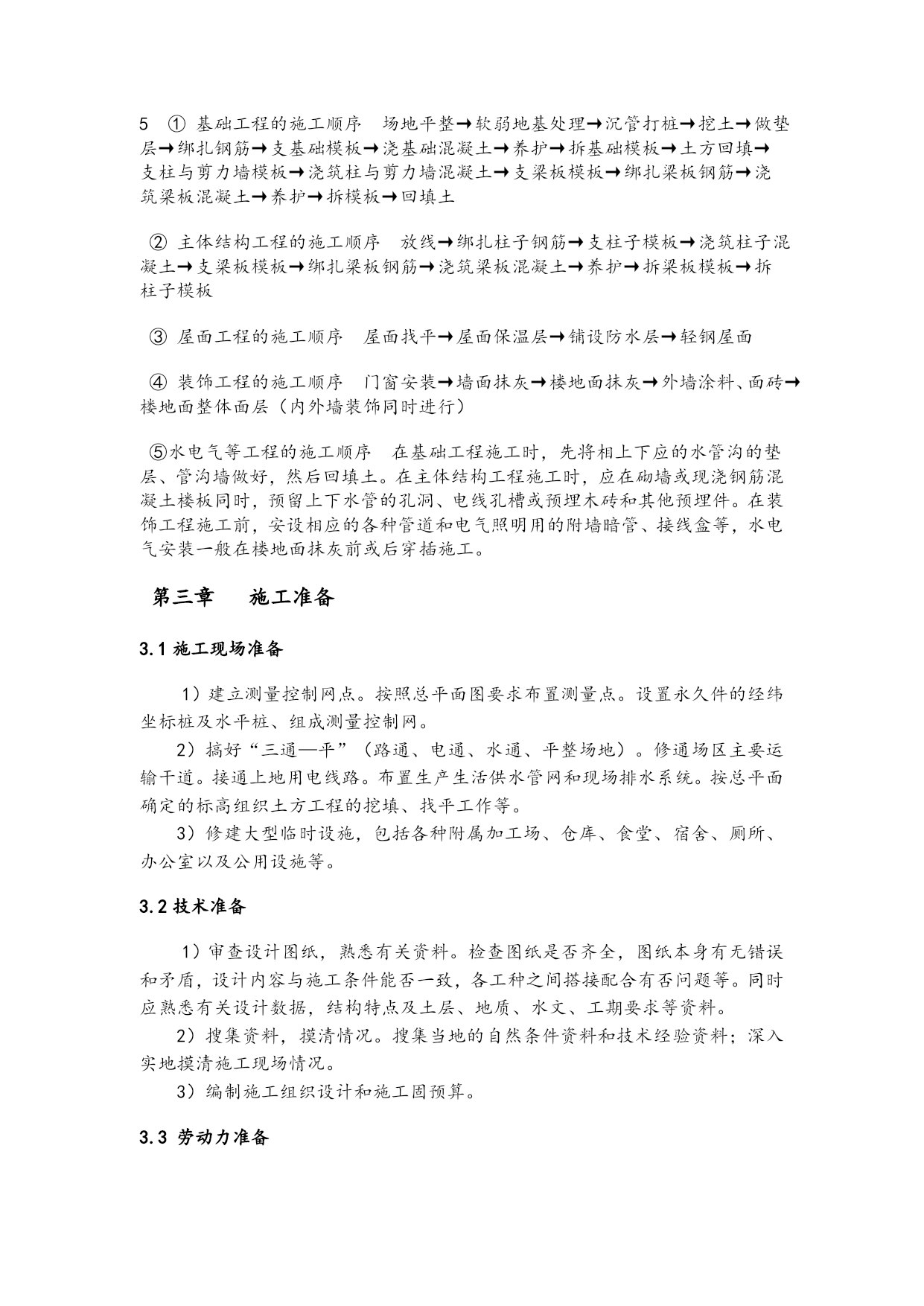 5 ① 基础工程的施工顺序 场地平整→软弱地基处理→沉管打桩→挖土→做垫层→绑扎钢筋→支基础模板→浇基础混凝土→养护→拆基础模板→土方回填→支柱与剪力墙模板→浇筑柱与剪力墙混凝土→支梁板模板→绑扎梁板钢筋→浇筑梁板混凝土→养护→拆模板→回填土

② 主体结构工程的施工顺序 放线→绑扎柱子钢筋→支柱子模板→浇筑柱子混凝土→支梁板模板→绑扎梁板钢筋→浇筑梁板混凝土→养护→拆梁板模板→拆柱子模板

③ 屋面工程的施工顺序 屋面找平→屋面保温层→铺设防水层→轻钢屋面

④ 装饰工程的施工顺序 门窗安装→墙面抹灰→楼地面抹灰→外墙涂料、面砖→楼地面整体面层（内外墙装饰同时进行）

⑤水电气等工程的施工顺序 在基础工程施工时，先将相上下应的水管沟的垫层、管沟墙做好，然后回填土。在主体结构工程施工时，应在砌墙或现浇钢筋混凝土楼板同时，预留上下水管的孔洞、电线孔槽或预埋木砖和其他预埋件。在装饰工程施工前，安设相应的各种管道和电气照明用的附墙暗管、接线盒等，水电气安装一般在楼地面抹灰前或后穿插施工。

第三章 施工准备

3.1 施工现场准备

1）建立测量控制网点。按照总平面图要求布置测量点。设置永久件的经纬坐标桩及水平桩、组成测量控制网。

2）搞好“三通—平”（路通、电通、水通、平整场地）。修通场区主要运输干道。接通上地用电线路。布置生产生活供水管网和现场排水系统。按总平面确定的标高组织土方工程的挖填、找平工作等。

3）修建大型临时设施，包括各种附属加工场、仓库、食堂、宿舍、厕所、办公室以及公用设施等。

3.2 技术准备

1）审查设计图纸，熟悉有关资料。检查图纸是否齐全，图纸本身有无错误和矛盾，设计内容与施工条件能否一致，各工种之间搭接配合有否问题等。同时应熟悉有关设计数据，结构特点及土层、地质、水文、工期要求等资料。

2）搜集资料，摸清情况。搜集当地的自然条件资料和技术经验资料；深入实地摸清施工现场情况。

3）编制施工组织设计和施工固预算。

3.3 劳动力准备